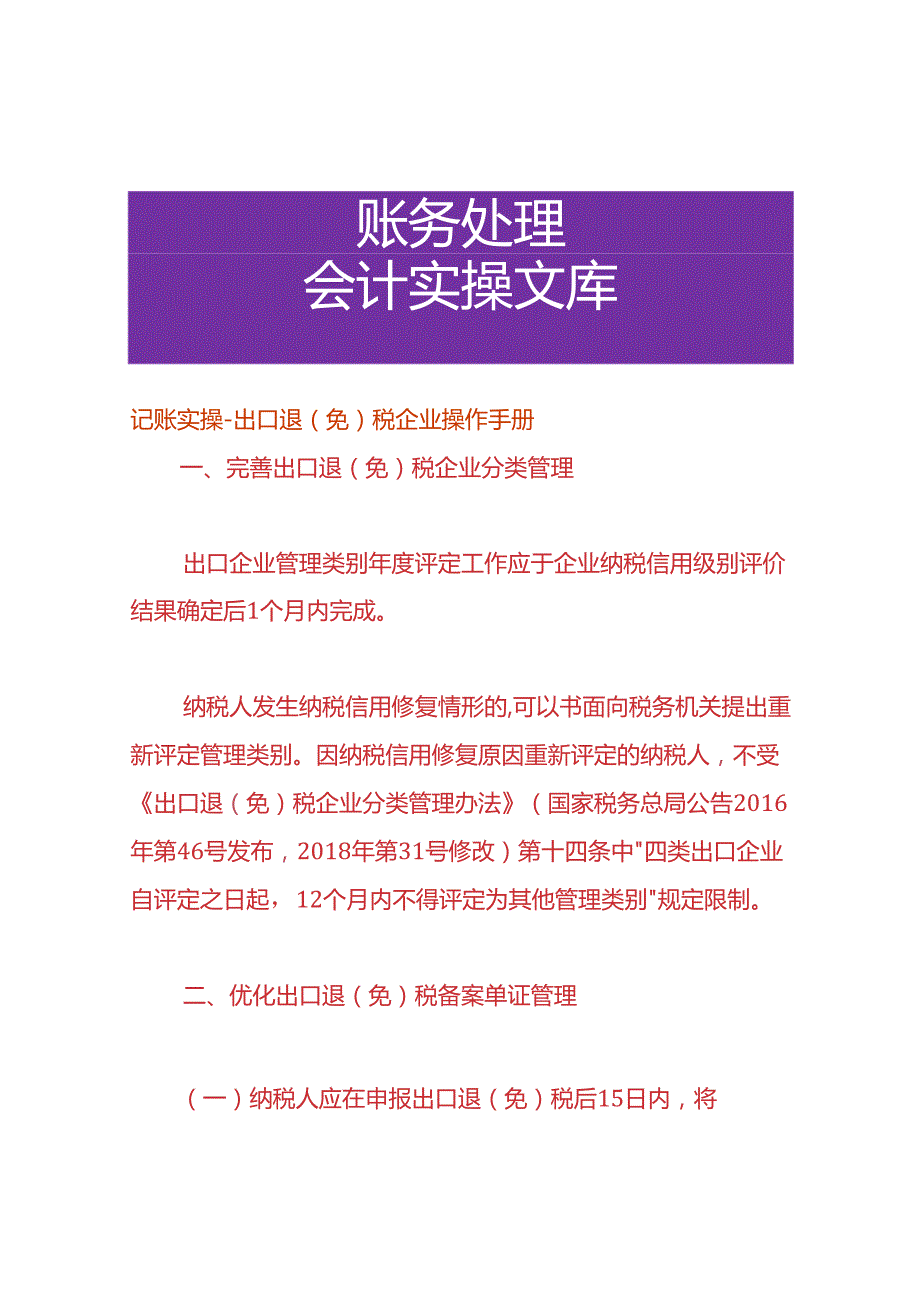 账务处理
会计实操文库

记账实操-出口退（免）税企业操作手册

一、完善出口退（免）税企业分类管理

出口企业管理类别年度评定工作应于企业纳税信用级别评价结果确定后1个月内完成。

纳税人发生纳税信用修复情形的,可以书面向税务机关提出重新评定管理类别。因纳税信用修复原因重新评定的纳税人，不受《出口退（免）税企业分类管理办法》（国家税务总局公告2016年第46号发布，2018年第31号修改）第十四条中"四类出口企业自评定之日起，12个月内不得评定为其他管理类别"规定限制。

二、优化出口退（免）税备案单证管理

（一）纳税人应在申报出口退（免）税后15日内，将